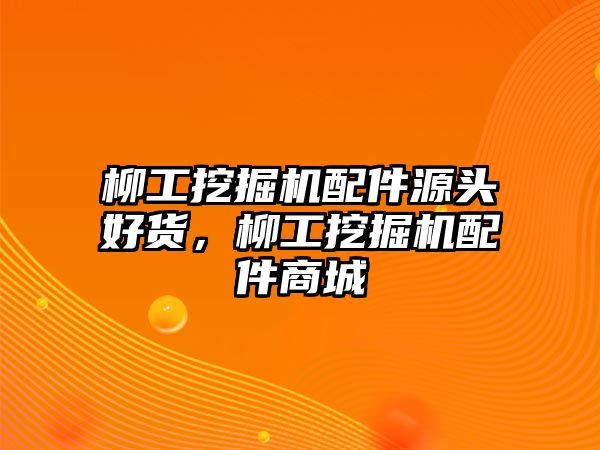 柳工挖掘机配件源头好货，柳工挖掘机配件商城